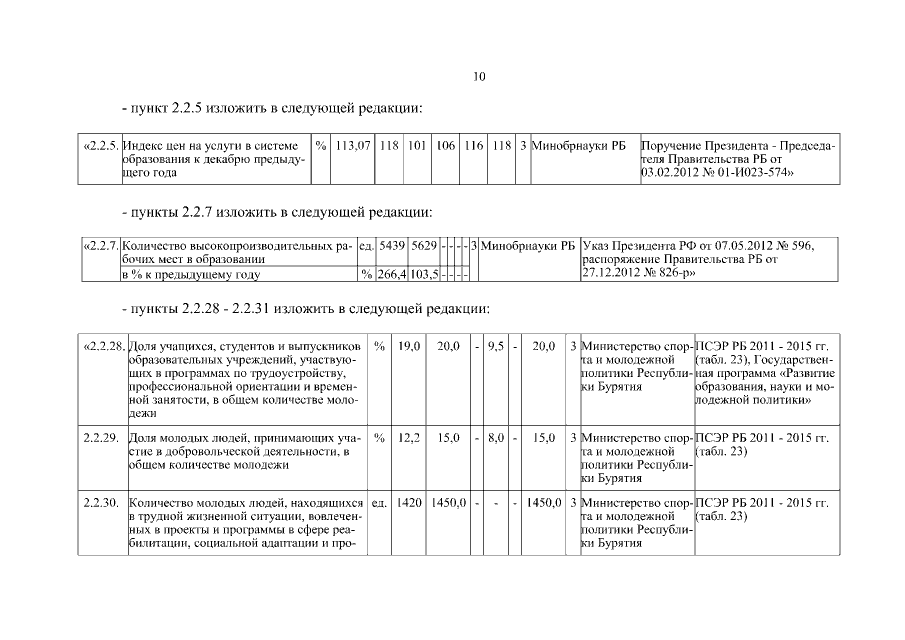 10

- пункт 2.2.5 изложить в следующей редакции:

| «2.2.5. | Индекс цен на услуги в системе образования к декабрю предыдущего года | % | 113,07 | 118 | 101 | 106 | 116 | 118 | 3 | Минобрнауки РБ | Поручение Президента - Председателя Правительства РБ от 03.02.2012 № 01-И023-574» |
|---|---|---|---|---|---|---|---|---|---|---|---|

- пункты 2.2.7 изложить в следующей редакции:

| «2.2.7. | Количество высокопроизводительных рабочих мест в образовании | ед. | 5439 | 5629 | - | - | - | - | 3 | Минобрнауки РБ | Указ Президента РФ от 07.05.2012 № 596, распоряжение Правительства РБ от 27.12.2012 № 826-р» |
|---|---|---|---|---|---|---|---|---|---|---|---|
| | в % к предыдущему году | % | 266,4 | 103,5 | - | - | - | - | | | |

- пункты 2.2.28 - 2.2.31 изложить в следующей редакции:

| «2.2.28. | Доля учащихся, студентов и выпускников образовательных учреждений, участвующих в программах по трудоустройству, профессиональной ориентации и временной занятости, в общем количестве молодежи | % | 19,0 | 20,0 | - | 9,5 | - | 20,0 | 3 | Министерство спорта и молодежной политики Республики Бурятия | ПСЭР РБ 2011 - 2015 гг. (табл. 23), Государственная программа «Развитие образования, науки и молодежной политики» |
|---|---|---|---|---|---|---|---|---|---|---|---|
| 2.2.29. | Доля молодых людей, принимающих участие в добровольческой деятельности, в общем количестве молодежи | % | 12,2 | 15,0 | - | 8,0 | - | 15,0 | 3 | Министерство спорта и молодежной политики Республики Бурятия | ПСЭР РБ 2011 - 2015 гг. (табл. 23) |
| 2.2.30. | Количество молодых людей, находящихся в трудной жизненной ситуации, вовлеченных в проекты и программы в сфере реабилитации, социальной адаптации и про- | ед. | 1420 | 1450,0 | - | - | - | 1450,0 | 3 | Министерство спорта и молодежной политики Республики Бурятия | ПСЭР РБ 2011 - 2015 гг. (табл. 23) |